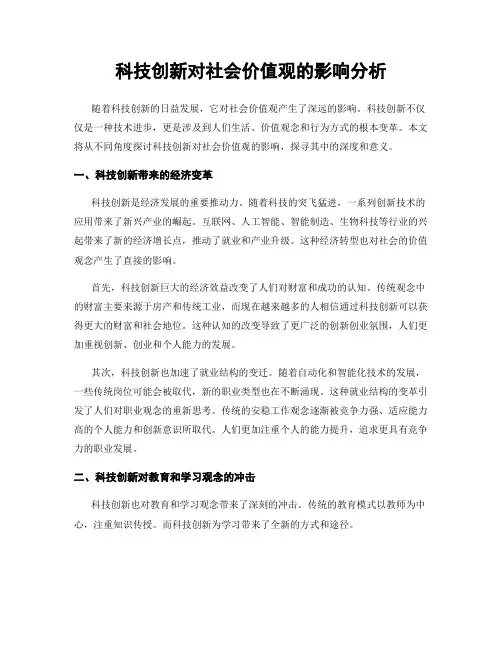 科技创新对社会价值观的影响分析

随着科技创新的日益发展，它对社会价值观产生了深远的影响。科技创新不仅仅是一种技术进步，更是涉及到人们生活、价值观念和行为方式的根本变革。本文将从不同角度探讨科技创新对社会价值观的影响，探寻其中的深度和意义。

一、科技创新带来的经济变革

科技创新是经济发展的重要推动力。随着科技的突飞猛进，一系列创新技术的应用带来了新兴产业的崛起。互联网、人工智能、智能制造、生物科技等行业的兴起带来了新的经济增长点，推动了就业和产业升级。这种经济转型也对社会的价值观念产生了直接的影响。

首先，科技创新巨大的经济效益改变了人们对财富和成功的认知。传统观念中的财富主要来源于房产和传统工业，而现在越来越多的人相信通过科技创新可以获得更大的财富和社会地位。这种认知的改变导致了更广泛的创新创业氛围，人们更加重视创新、创业和个人能力的发展。

其次，科技创新也加速了就业结构的变迁。随着自动化和智能化技术的发展，一些传统岗位可能会被取代，新的职业类型也在不断涌现。这种就业结构的变革引发了人们对职业观念的重新思考。传统的安稳工作观念逐渐被竞争力强、适应能力高的个人能力和创新意识所取代。人们更加注重个人的能力提升，追求更具有竞争力的职业发展。

二、科技创新对教育和学习观念的冲击

科技创新也对教育和学习观念带来了深刻的冲击。传统的教育模式以教师为中心，注重知识传授。而科技创新为学习带来了全新的方式和途径。